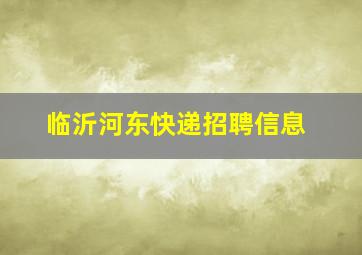 临沂河东快递招聘信息